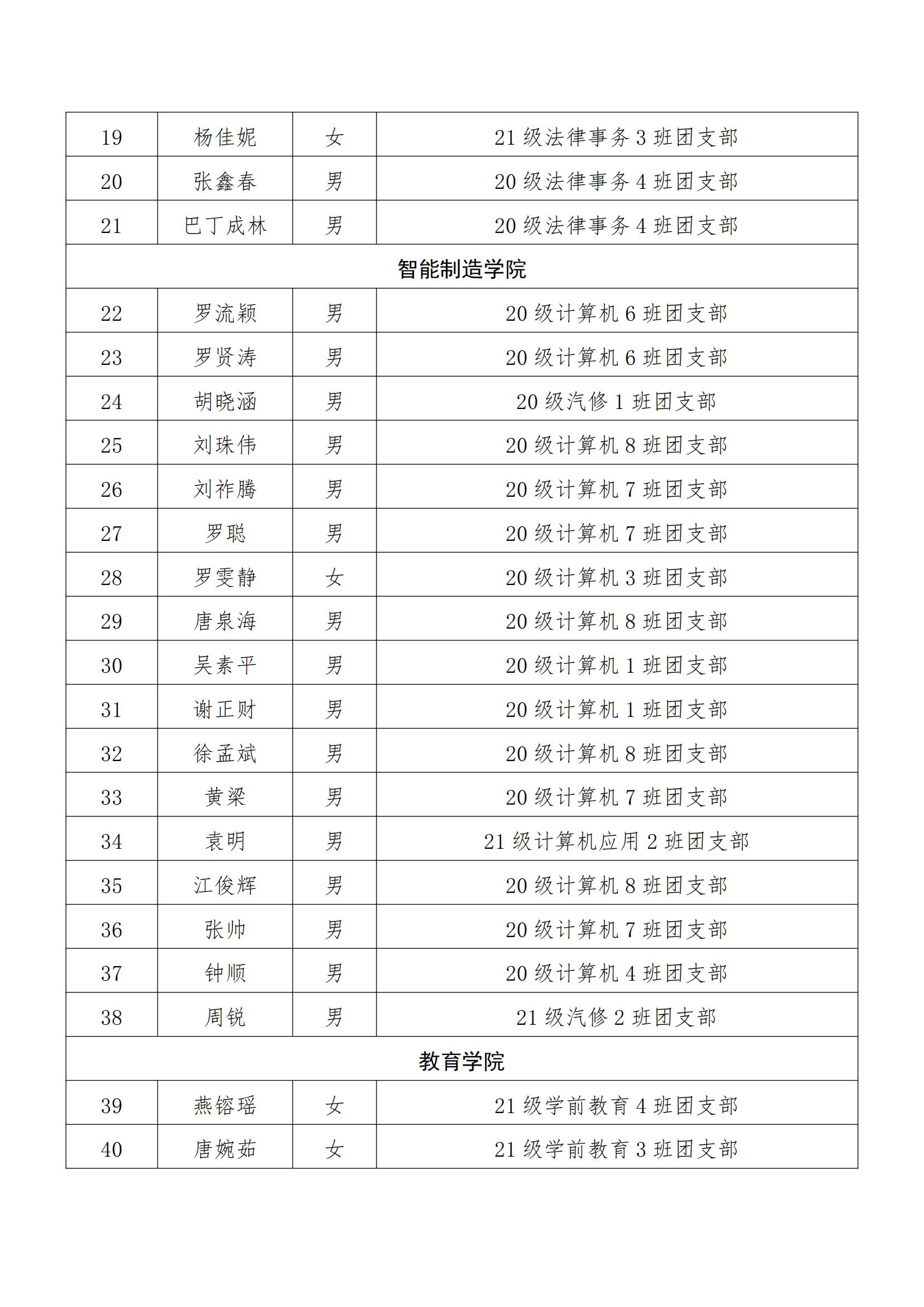 | 19 | 杨佳妮 | 女 | 21 级法律事务 3 班团支部 |
|---|---|---|---|
| 20 | 张鑫春 | 男 | 20 级法律事务 4 班团支部 |
| 21 | 巴丁成林 | 男 | 20 级法律事务 4 班团支部 |
| 智能制造学院 | | | |
| 22 | 罗流颖 | 男 | 20 级计算机 6 班团支部 |
| 23 | 罗贤涛 | 男 | 20 级计算机 6 班团支部 |
| 24 | 胡晓涵 | 男 | 20 级汽修 1 班团支部 |
| 25 | 刘珠伟 | 男 | 20 级计算机 8 班团支部 |
| 26 | 刘祚腾 | 男 | 20 级计算机 7 班团支部 |
| 27 | 罗聪 | 男 | 20 级计算机 7 班团支部 |
| 28 | 罗雯静 | 女 | 20 级计算机 3 班团支部 |
| 29 | 唐泉海 | 男 | 20 级计算机 8 班团支部 |
| 30 | 吴素平 | 男 | 20 级计算机 1 班团支部 |
| 31 | 谢正财 | 男 | 20 级计算机 1 班团支部 |
| 32 | 徐孟斌 | 男 | 20 级计算机 8 班团支部 |
| 33 | 黄梁 | 男 | 20 级计算机 7 班团支部 |
| 34 | 袁明 | 男 | 21 级计算机应用 2 班团支部 |
| 35 | 江俊辉 | 男 | 20 级计算机 8 班团支部 |
| 36 | 张帅 | 男 | 20 级计算机 7 班团支部 |
| 37 | 钟顺 | 男 | 20 级计算机 4 班团支部 |
| 38 | 周锐 | 男 | 21 级汽修 2 班团支部 |
| 教育学院 | | | |
| 39 | 燕镕瑶 | 女 | 21 级学前教育 4 班团支部 |
| 40 | 唐婉茹 | 女 | 21 级学前教育 3 班团支部 |